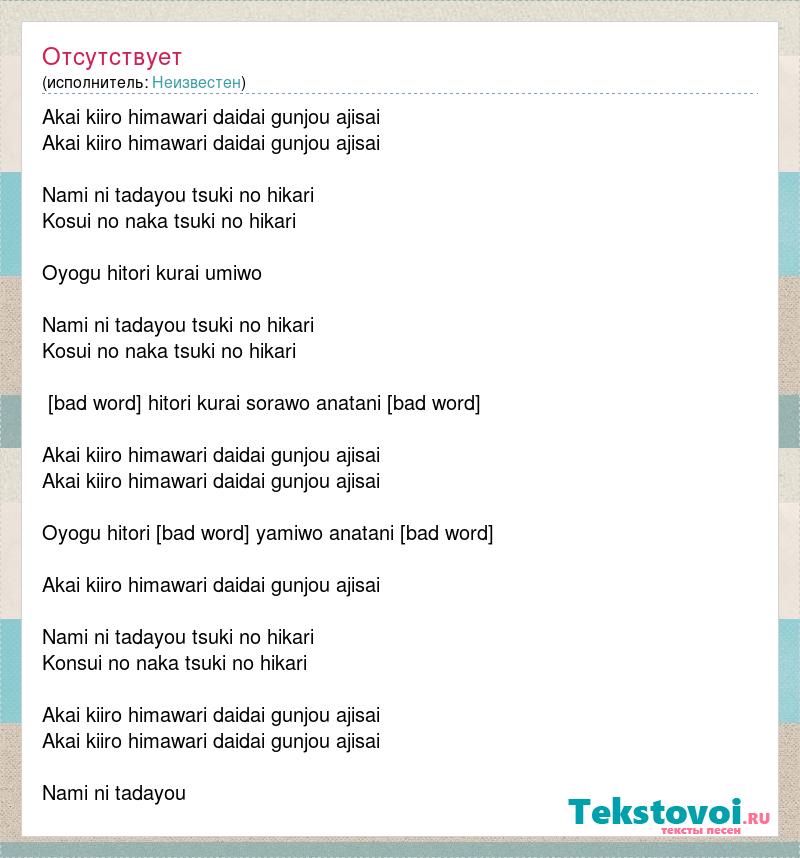 Отсутствует
(исполнитель: Неизвестен)

Akai kiiro himawari daidai gunjou ajisai
Akai kiiro himawari daidai gunjou ajisai

Nami ni tadayou tsuki no hikari
Kosui no naka tsuki no hikari

Oyogu hitori kurai umiwo

Nami ni tadayou tsuki no hikari
Kosui no naka tsuki no hikari

[bad word] hitori kurai sorawo anatani [bad word]

Akai kiiro himawari daidai gunjou ajisai
Akai kiiro himawari daidai gunjou ajisai

Oyogu hitori [bad word] yamiwo anatani [bad word]

Akai kiiro himawari daidai gunjou ajisai

Nami ni tadayou tsuki no hikari
Konsui no naka tsuki no hikari

Akai kiiro himawari daidai gunjou ajisai
Akai kiiro himawari daidai gunjou ajisai

Nami ni tadayou

Tekstovoi.RU
тексты песен